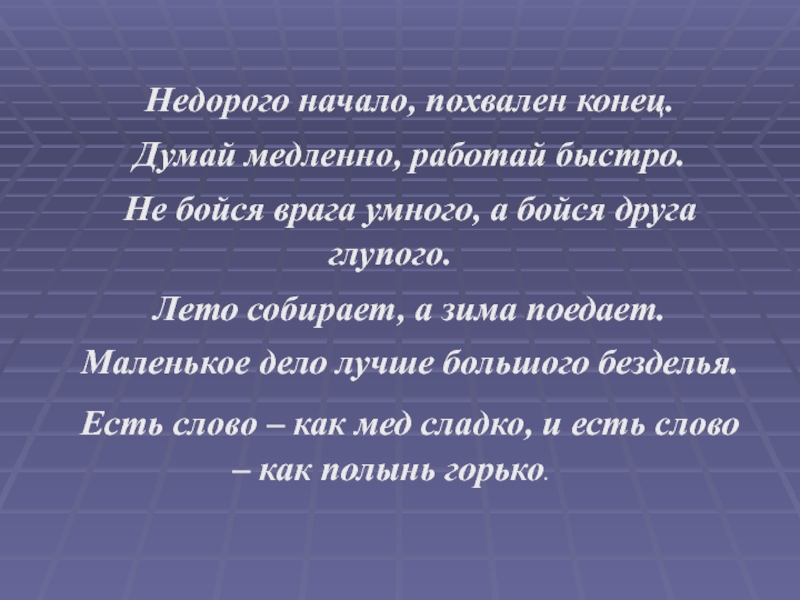 Недорого начало, похвален конец.

Думай медленно, работай быстро.

Не бойся врага умного, а бойся друга глупого.

Лето собирает, а зима поедает.

Маленькое дело лучше большого безделья.

Есть слово – как мед сладко, и есть слово – как полынь горько.